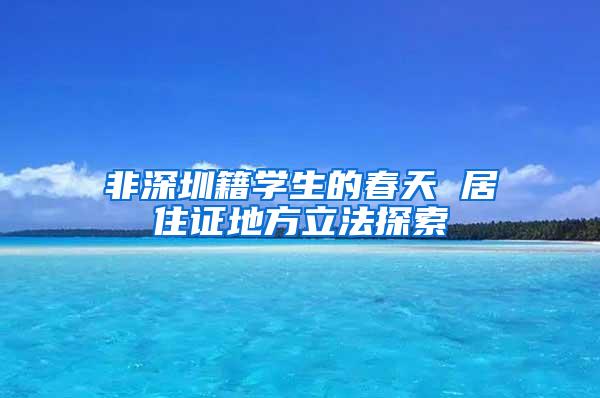 非深圳籍学生的春天 居住证地方立法探索